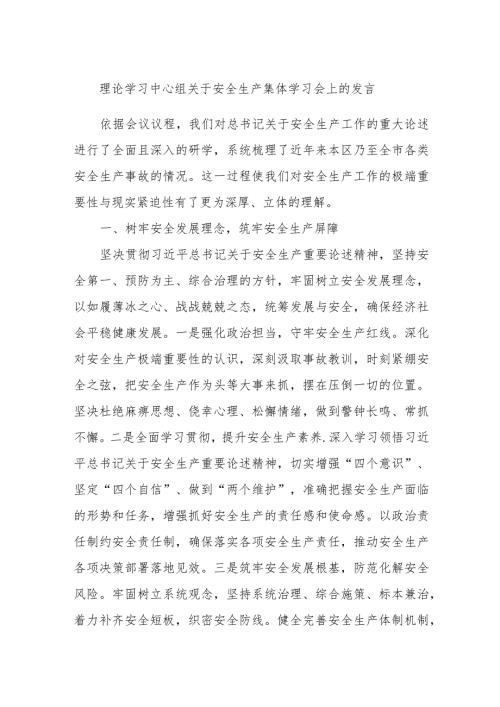 理论学习中心组关于安全生产集体学习会上的发言

依据会议议程，我们对总书记关于安全生产工作的重大论述进行了全面且深入的研学，系统梳理了近年来本区乃至全市各类安全生产事故的情况。这一过程使我们对安全生产工作的极端重要性与现实紧迫性有了更为深厚、立体的理解。

一、树牢安全发展理念，筑牢安全生产屏障

坚决贯彻习近平总书记关于安全生产重要论述精神，坚持安全第一、预防为主、综合治理的方针，牢固树立安全发展理念，以如履薄冰之心、战战兢兢之态，统筹发展与安全，确保经济社会平稳健康发展。一是强化政治担当，守牢安全生产红线。深化对安全生产极端重要性的认识，深刻汲取事故教训，时刻紧绷安全之弦，把安全生产作为头等大事来抓，摆在压倒一切的位置。坚决杜绝麻痹思想、侥幸心理、松懈情绪，做到警钟长鸣、常抓不懈。二是全面学习贯彻，提升安全生产素养.深入学习领悟习近平总书记关于安全生产重要论述精神，切实增强“四个意识”、坚定“四个自信”、做到“两个维护”，准确把握安全生产面临的形势和任务，增强抓好安全生产的责任感和使命感。以政治责任制约安全责任制，确保落实各项安全生产责任，推动安全生产各项决策部署落地见效。三是筑牢安全发展根基，防范化解安全风险。牢固树立系统观念，坚持系统治理、综合施策、标本兼治，着力补齐安全短板，织密安全防线。健全完善安全生产体制机制，